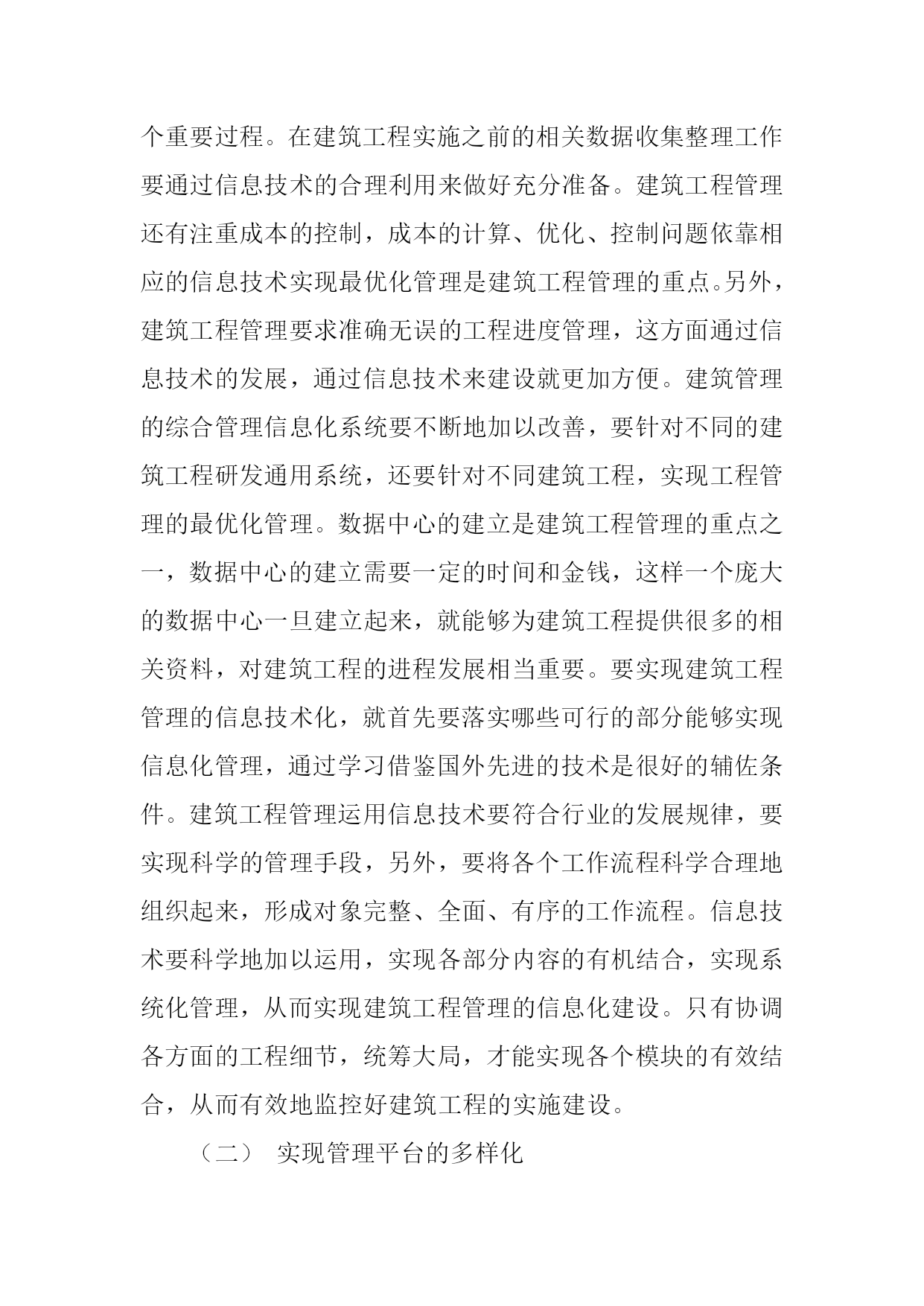 个重要过程。在建筑工程实施之前的相关数据收集整理工作要通过信息技术的合理利用来做好充分准备。建筑工程管理还有注重成本的控制，成本的计算、优化、控制问题依靠相应的信息技术实现最优化管理是建筑工程管理的重点。另外，建筑工程管理要求准确无误的工程进度管理，这方面通过信息技术的发展，通过信息技术来建设就更加方便。建筑管理的综合管理信息化系统要不断地加以改善，要针对不同的建筑工程研发通用系统，还要针对不同建筑工程，实现工程管理的最优化管理。数据中心的建立是建筑工程管理的重点之一，数据中心的建立需要一定的时间和金钱，这样一个庞大的数据中心一旦建立起来，就能够为建筑工程提供很多的相关资料，对建筑工程的进程发展相当重要。要实现建筑工程管理的信息技术化，就首先要落实哪些可行的部分能够实现信息化管理，通过学习借鉴国外先进的技术是很好的辅佐条件。建筑工程管理运用信息技术要符合行业的发展规律，要实现科学的管理手段，另外，要将各个工作流程科学合理地组织起来，形成对象完整、全面、有序的工作流程。信息技术要科学地加以运用，实现各部分内容的有机结合，实现系统化管理，从而实现建筑工程管理的信息化建设。只有协调各方面的工程细节，统筹大局，才能实现各个模块的有效结合，从而有效地监控好建筑工程的实施建设。

（二） 实现管理平台的多样化